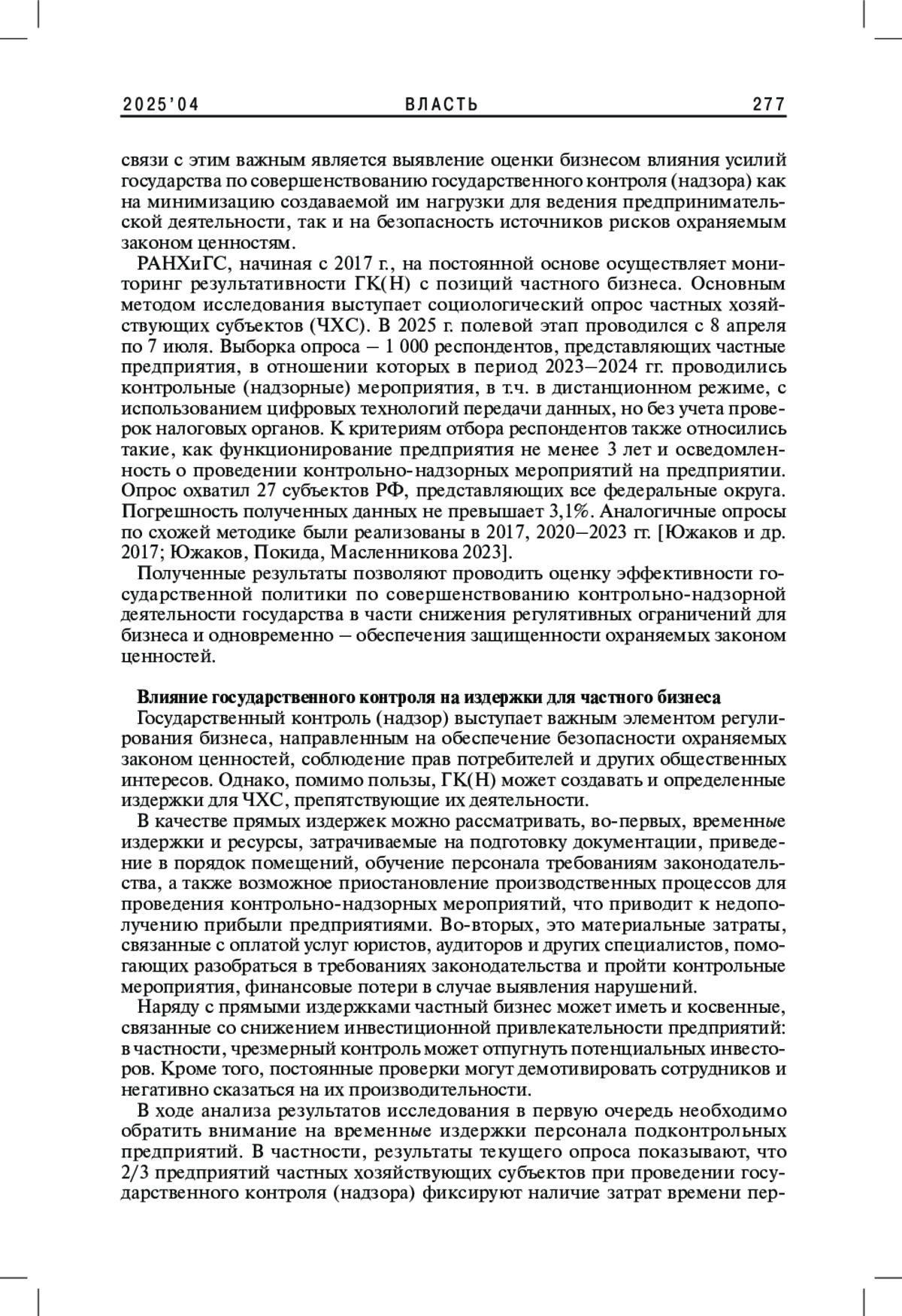 2025'04 ВЛАСТЬ 277

связи с этим важным является выявление оценки бизнесом влияния усилий государства по совершенствованию государственного контроля (надзора) как на минимизацию создаваемой им нагрузки для ведения предпринимательской деятельности, так и на безопасность источников рисков охраняемым законом ценностям.

РАНХиГС, начиная с 2017 г., на постоянной основе осуществляет мониторинг результативности ГК(Н) с позиций частного бизнеса. Основным методом исследования выступает социологический опрос частных хозяйствующих субъектов (ЧХС). В 2025 г. полевой этап проводился с 8 апреля по 7 июля. Выборка опроса – 1 000 респондентов, представляющих частные предприятия, в отношении которых в период 2023–2024 гг. проводились контрольные (надзорные) мероприятия, в т.ч. в дистанционном режиме, с использованием цифровых технологий передачи данных, но без учета проверок налоговых органов. К критериям отбора респондентов также относились такие, как функционирование предприятия не менее 3 лет и осведомленность о проведении контрольно-надзорных мероприятий на предприятии. Опрос охватил 27 субъектов РФ, представляющих все федеральные округа. Погрешность полученных данных не превышает 3,1%. Аналогичные опросы по схожей методике были реализованы в 2017, 2020–2023 гг. [Южаков и др. 2017; Южаков, Покида, Масленникова 2023].

Полученные результаты позволяют проводить оценку эффективности государственной политики по совершенствованию контрольно-надзорной деятельности государства в части снижения регулятивных ограничений для бизнеса и одновременно – обеспечения защищенности охраняемых законом ценностей.

Влияние государственного контроля на издержки для частного бизнеса

Государственный контроль (надзор) выступает важным элементом регулирования бизнеса, направленным на обеспечение безопасности охраняемых законом ценностей, соблюдение прав потребителей и других общественных интересов. Однако, помимо пользы, ГК(Н) может создавать и определенные издержки для ЧХС, препятствующие их деятельности.

В качестве прямых издержек можно рассматривать, во-первых, временные издержки и ресурсы, затрачиваемые на подготовку документации, приведение в порядок помещений, обучение персонала требованиям законодательства, а также возможное приостановление производственных процессов для проведения контрольно-надзорных мероприятий, что приводит к недополучению прибыли предприятиями. Во-вторых, это материальные затраты, связанные с оплатой услуг юристов, аудиторов и других специалистов, помогающих разобраться в требованиях законодательства и пройти контрольные мероприятия, финансовые потери в случае выявления нарушений.

Наряду с прямыми издержками частный бизнес может иметь и косвенные, связанные со снижением инвестиционной привлекательности предприятий: в частности, чрезмерный контроль может отпугнуть потенциальных инвесторов. Кроме того, постоянные проверки могут демотивировать сотрудников и негативно сказаться на их производительности.

В ходе анализа результатов исследования в первую очередь необходимо обратить внимание на временные издержки персонала подконтрольных предприятий. В частности, результаты текущего опроса показывают, что 2/3 предприятий частных хозяйствующих субъектов при проведении государственного контроля (надзора) фиксируют наличие затрат времени пер-